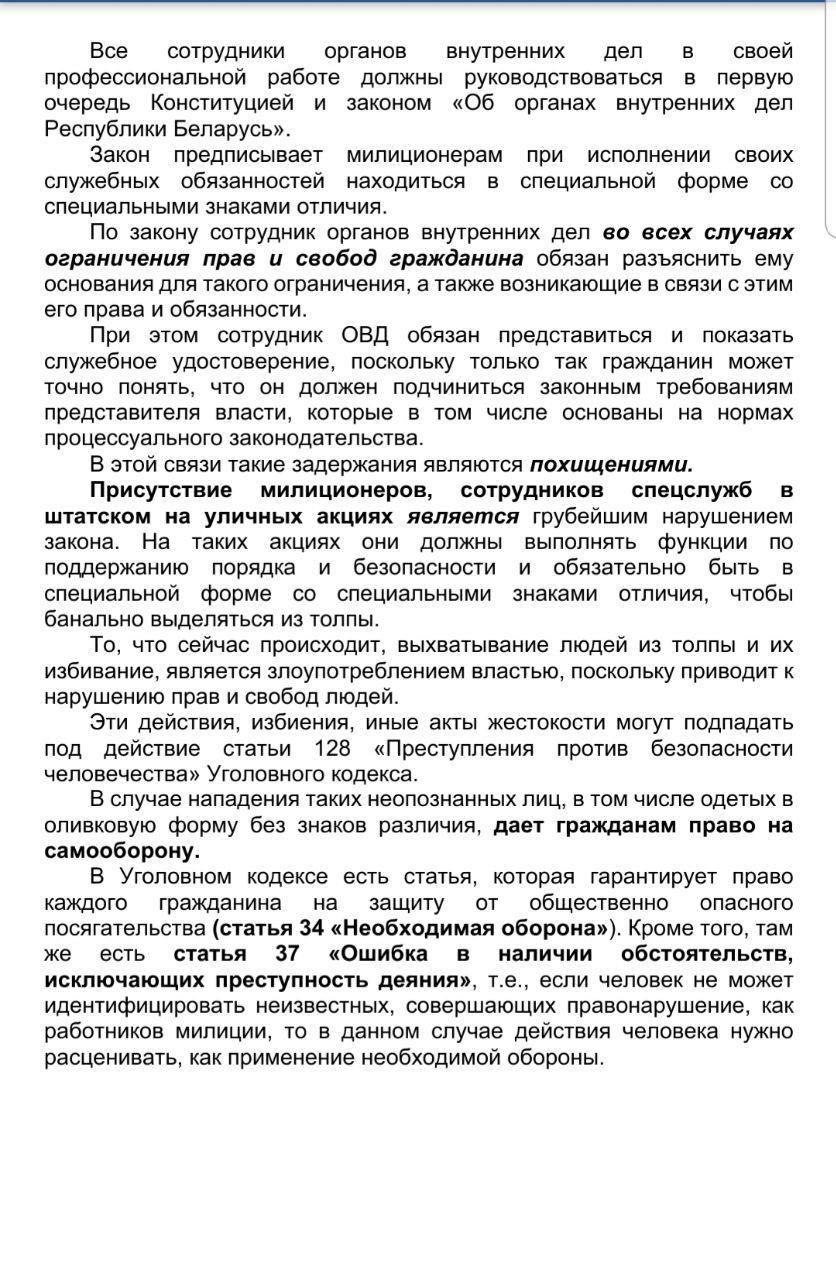 Все сотрудники органов внутренних дел в своей профессиональной работе должны руководствоваться в первую очередь Конституцией и законом «Об органах внутренних дел Республики Беларусь».

Закон предписывает милиционерам при исполнении своих служебных обязанностей находиться в специальной форме со специальными знаками отличия.

По закону сотрудник органов внутренних дел во всех случаях ограничения прав и свобод гражданина обязан разъяснить ему основания для такого ограничения, а также возникающие в связи с этим его права и обязанности.

При этом сотрудник ОВД обязан представиться и показать служебное удостоверение, поскольку только так гражданин может точно понять, что он должен подчиниться законным требованиям представителя власти, которые в том числе основаны на нормах процессуального законодательства.

В этой связи такие задержания являются похищениями.

Присутствие милиционеров, сотрудников спецслужб в штатском на уличных акциях является грубейшим нарушением закона. На таких акциях они должны выполнять функции по поддержанию порядка и безопасности и обязательно быть в специальной форме со специальными знаками отличия, чтобы банально выделяться из толпы.

То, что сейчас происходит, выхватывание людей из толпы и их избивание, является злоупотреблением властью, поскольку приводит к нарушению прав и свобод людей.

Эти действия, избиения, иные акты жестокости могут подпадать под действие статьи 128 «Преступления против безопасности человечества» Уголовного кодекса.

В случае нападения таких неопознанных лиц, в том числе одетых в оливковую форму без знаков различия, дает гражданам право на самооборону.

В Уголовном кодексе есть статья, которая гарантирует право каждого гражданина на защиту от общественно опасного посягательства (статья 34 «Необходимая оборона»). Кроме того, там же есть статья 37 «Ошибка в наличии обстоятельств, исключающих преступность деяния», т.е., если человек не может идентифицировать неизвестных, совершающих правонарушение, как работников милиции, то в данном случае действия человека нужно расценивать, как применение необходимой обороны.